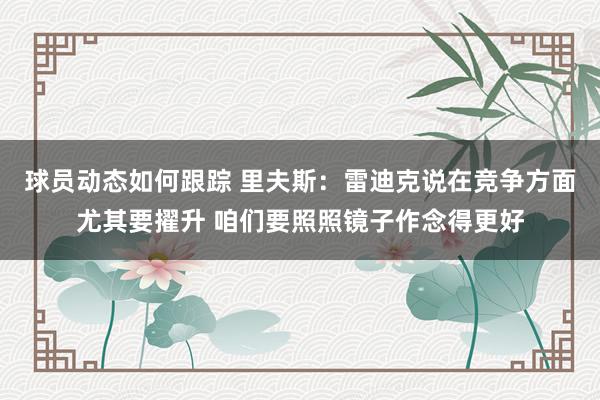 球员动态如何跟踪 里夫斯：雷迪克说在竞争方面尤其要擢升 咱们要照照镜子作念得更好